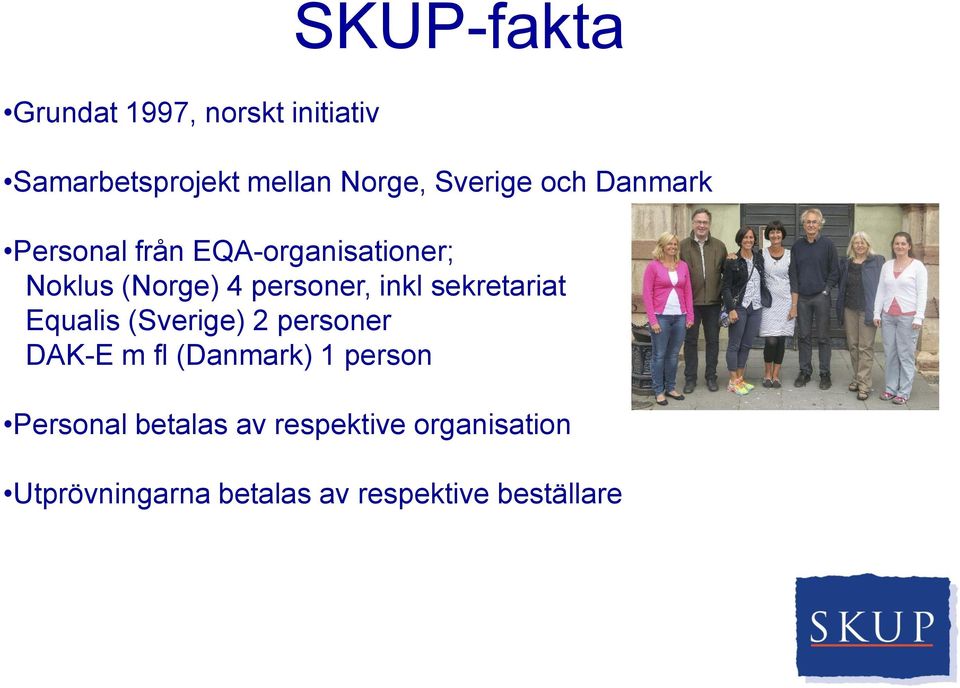 SKUP-fakta

•Grundat 1997, norskt initiativ

•Samarbetsprojekt mellan Norge, Sverige och Danmark

•Personal från EQA-organisationer;
Noklus (Norge) 4 personer, inkl sekretariat
Equalis (Sverige) 2 personer
DAK-E m fl (Danmark) 1 person

•Personal betalas av respektive organisation

•Utprövningarna betalas av respektive beställare

SKUP